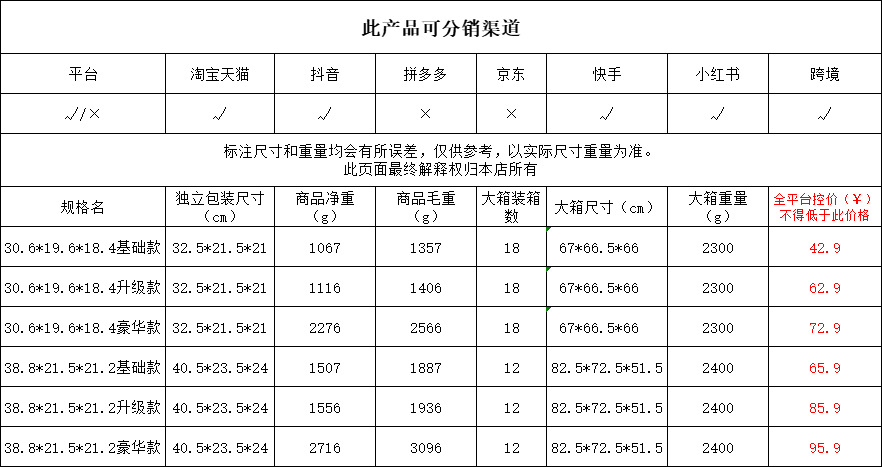 此产品可分销渠道

| 平台 | 淘宝天猫 | 抖音 | 拼多多 | 京东 | 快手 | 小红书 | 跨境 |
|---|---|---|---|---|---|---|---|
| √/× | √ | √ | × | × | √ | √ | √ |

标注尺寸和重量均会有所误差，仅供参考，以实际尺寸重量为准。
此页面最终解释权归本店所有

| 规格名 | 独立包装尺寸（cm） | 商品净重（g） | 商品毛重（g） | 大箱装箱数 | 大箱尺寸（cm） | 大箱重量（g） | 全平台控价（￥）不得低于此价格 |
|---|---|---|---|---|---|---|---|
| 30.6*19.6*18.4基础款 | 32.5*21.5*21 | 1067 | 1357 | 18 | 67*66.5*66 | 2300 | 42.9 |
| 30.6*19.6*18.4升级款 | 32.5*21.5*21 | 1116 | 1406 | 18 | 67*66.5*66 | 2300 | 62.9 |
| 30.6*19.6*18.4豪华款 | 32.5*21.5*21 | 2276 | 2566 | 18 | 67*66.5*66 | 2300 | 72.9 |
| 38.8*21.5*21.2基础款 | 40.5*23.5*24 | 1507 | 1887 | 12 | 82.5*72.5*51.5 | 2400 | 65.9 |
| 38.8*21.5*21.2升级款 | 40.5*23.5*24 | 1556 | 1936 | 12 | 82.5*72.5*51.5 | 2400 | 85.9 |
| 38.8*21.5*21.2豪华款 | 40.5*23.5*24 | 2716 | 3096 | 12 | 82.5*72.5*51.5 | 2400 | 95.9 |